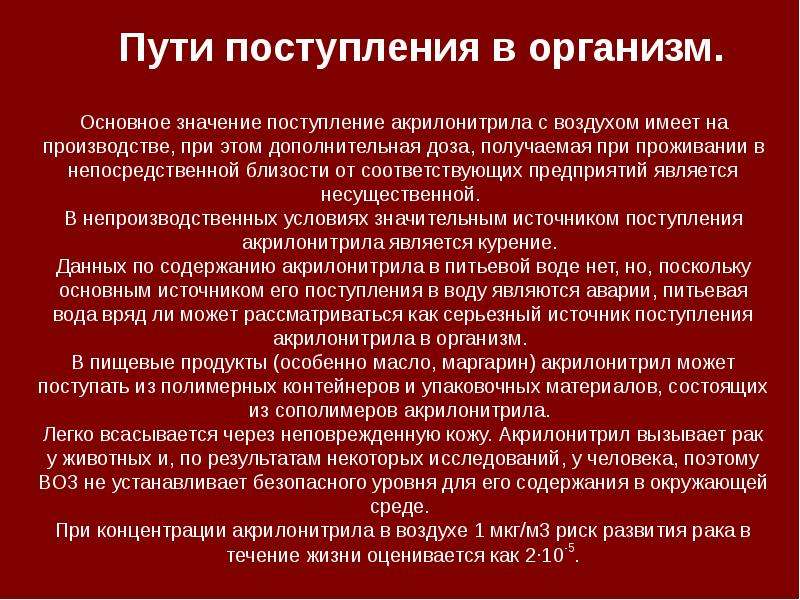 Пути поступления в организм.

Основное значение поступление акрилонитрила с воздухом имеет на производстве, при этом дополнительная доза, получаемая при проживании в непосредственной близости от соответствующих предприятий является несущественной.

В непроизводственных условиях значительным источником поступления акрилонитрила является курение.

Данных по содержанию акрилонитрила в питьевой воде нет, но, поскольку основным источником его поступления в воду являются аварии, питьевая вода вряд ли может рассматриваться как серьезный источник поступления акрилонитрила в организм.

В пищевые продукты (особенно масло, маргарин) акрилонитрил может поступать из полимерных контейнеров и упаковочных материалов, состоящих из сополимеров акрилонитрила.

Легко всасывается через неповрежденную кожу. Акрилонитрил вызывает рак у животных и, по результатам некоторых исследований, у человека, поэтому ВОЗ не устанавливает безопасного уровня для его содержания в окружающей среде.

При концентрации акрилонитрила в воздухе 1 мкг/м3 риск развития рака в течение жизни оценивается как $2 \cdot 10^{-5}$.